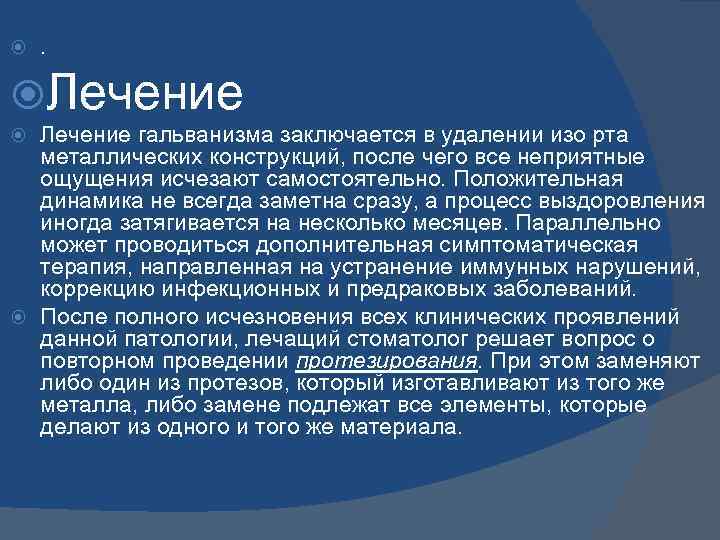 .

Лечение

Лечение гальванизма заключается в удалении изо рта металлических конструкций, после чего все неприятные ощущения исчезают самостоятельно. Положительная динамика не всегда заметна сразу, а процесс выздоровления иногда затягивается на несколько месяцев. Параллельно может проводиться дополнительная симптоматическая терапия, направленная на устранение иммунных нарушений, коррекцию инфекционных и предраковых заболеваний.

После полного исчезновения всех клинических проявлений данной патологии, лечащий стоматолог решает вопрос о повторном проведении протезирования. При этом заменяют либо один из протезов, который изготавливают из того же металла, либо замене подлежат все элементы, которые делают из одного и того же материала.